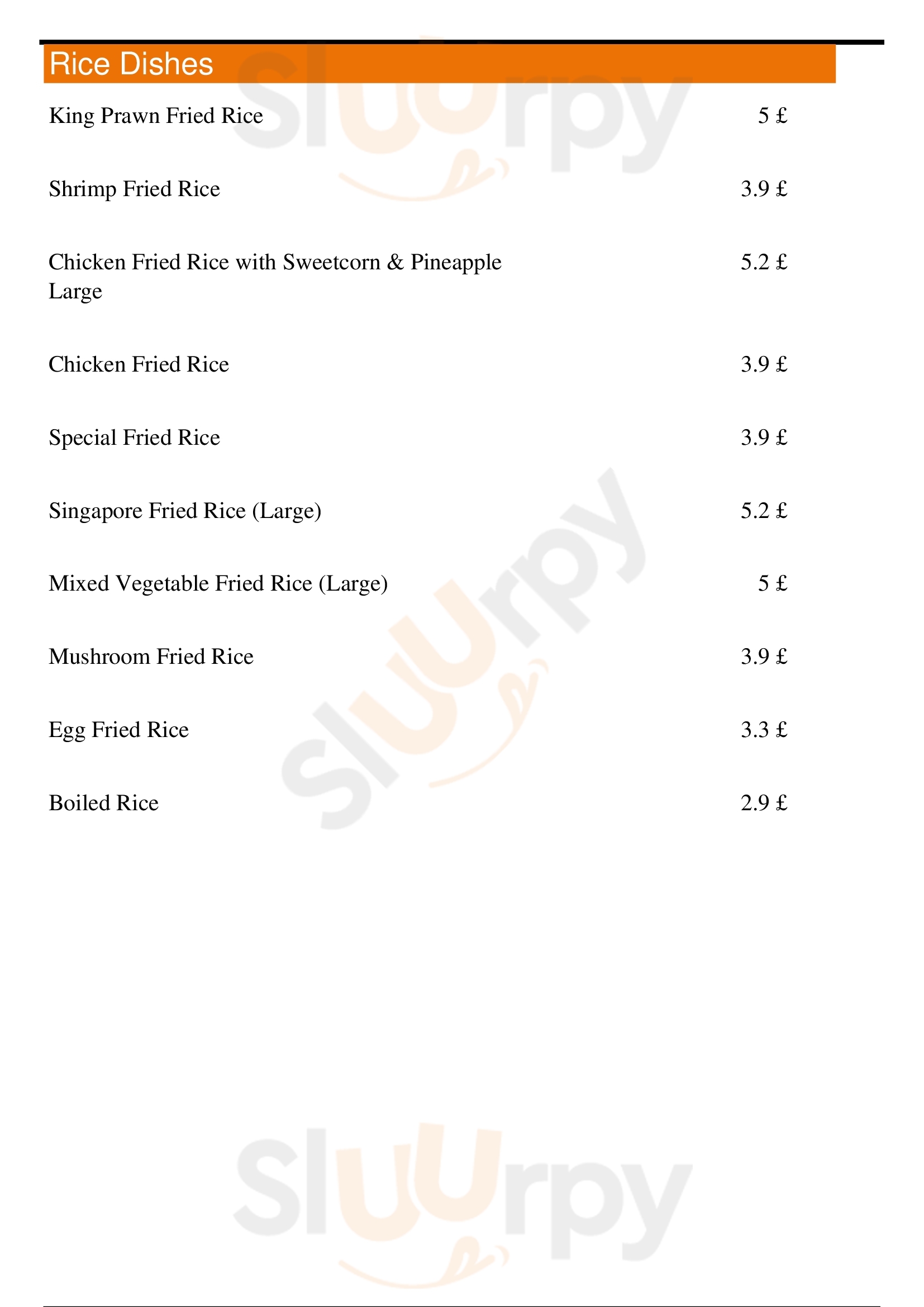 Rice Dishes

King Prawn Fried Rice 5 £

Shrimp Fried Rice 3.9 £

Chicken Fried Rice with Sweetcorn & Pineapple Large 5.2 £

Chicken Fried Rice 3.9 £

Special Fried Rice 3.9 £

Singapore Fried Rice (Large) 5.2 £

Mixed Vegetable Fried Rice (Large) 5 £

Mushroom Fried Rice 3.9 £

Egg Fried Rice 3.3 £

Boiled Rice 2.9 £

Sluurpy Sluurpy Sluurpy